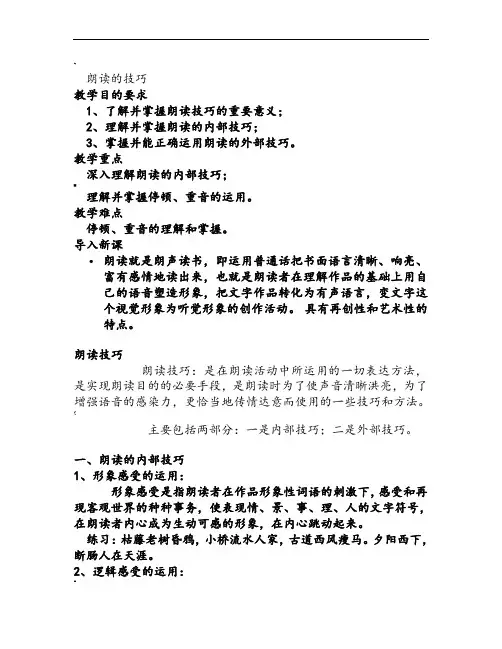 朗读的技巧
教学目的要求
1、了解并掌握朗读技巧的重要意义；
2、理解并掌握朗读的内部技巧；
3、掌握并能正确运用朗读的外部技巧。
教学重点
深入理解朗读的内部技巧；
理解并掌握停顿、重音的运用。
教学难点
停顿、重音的理解和掌握。
导入新课
• 朗读就是朗声读书，即运用普通话把书面语言清晰、响亮、富有感情地读出来，也就是朗读者在理解作品的基础上用自己的语音塑造形象，把文字作品转化为有声语言，变文字这个视觉形象为听觉形象的创作活动。具有再创性和艺术性的特点。

朗读技巧
朗读技巧：是在朗读活动中所运用的一切表达方法，是实现朗读目的的必要手段，是朗读时为了使声音清晰洪亮，为了增强语音的感染力，更恰当地传情达意而使用的一些技巧和方法。

主要包括两部分：一是内部技巧；二是外部技巧。

一、朗读的内部技巧
1、形象感受的运用：
形象感受是指朗读者在作品形象性词语的刺激下，感受和再现客观世界的种种事务，使表现情、景、事、理、人的文字符号，在朗读者内心成为生动可感的形象，在内心跳动起来。
练习：枯藤老树昏鸦，小桥流水人家，古道西风瘦马。夕阳西下，断肠人在天涯。
2、逻辑感受的运用：